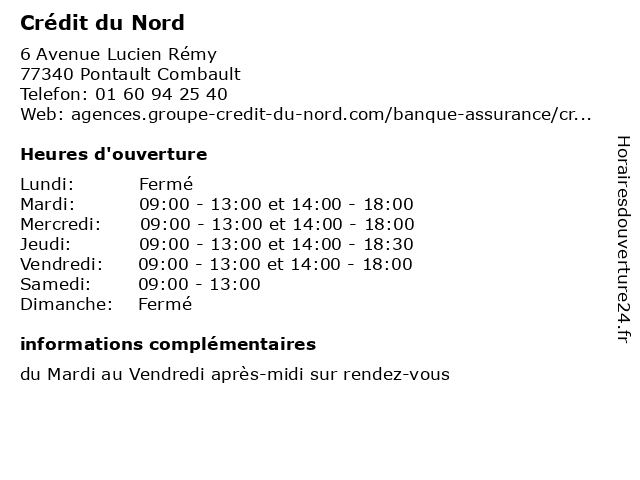 Crédit du Nord

6 Avenue Lucien Rémy
77340 Pontault Combault
Telefon: 01 60 94 25 40
Web: agences.groupe-credit-du-nord.com/banque-assurance/cr...

Heures d'ouverture

| | |
|---|---|
| Lundi: | Fermé |
| Mardi: | 09:00 - 13:00 et 14:00 - 18:00 |
| Mercredi: | 09:00 - 13:00 et 14:00 - 18:00 |
| Jeudi: | 09:00 - 13:00 et 14:00 - 18:30 |
| Vendredi: | 09:00 - 13:00 et 14:00 - 18:00 |
| Samedi: | 09:00 - 13:00 |
| Dimanche: | Fermé |

informations complémentaires

du Mardi au Vendredi après-midi sur rendez-vous

Horairesdouverture24.fr